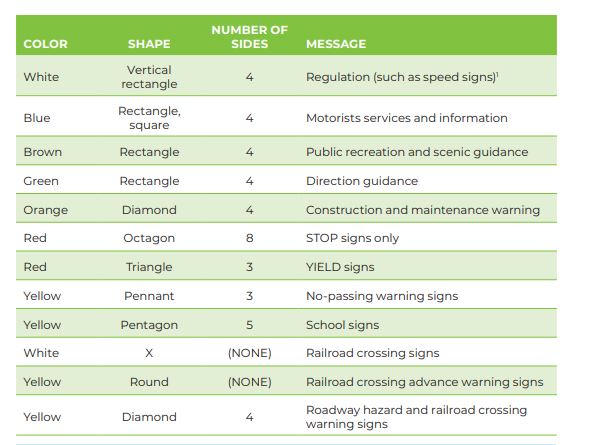 | COLOR | SHAPE | NUMBER OF SIDES | MESSAGE |
|---|---|---|---|
| White | Vertical rectangle | 4 | Regulation (such as speed signs)$^1$ |
| Blue | Rectangle, square | 4 | Motorists services and information |
| Brown | Rectangle | 4 | Public recreation and scenic guidance |
| Green | Rectangle | 4 | Direction guidance |
| Orange | Diamond | 4 | Construction and maintenance warning |
| Red | Octagon | 8 | STOP signs only |
| Red | Triangle | 3 | YIELD signs |
| Yellow | Pennant | 3 | No-passing warning signs |
| Yellow | Pentagon | 5 | School signs |
| White | X | (NONE) | Railroad crossing signs |
| Yellow | Round | (NONE) | Railroad crossing advance warning signs |
| Yellow | Diamond | 4 | Roadway hazard and railroad crossing warning signs |